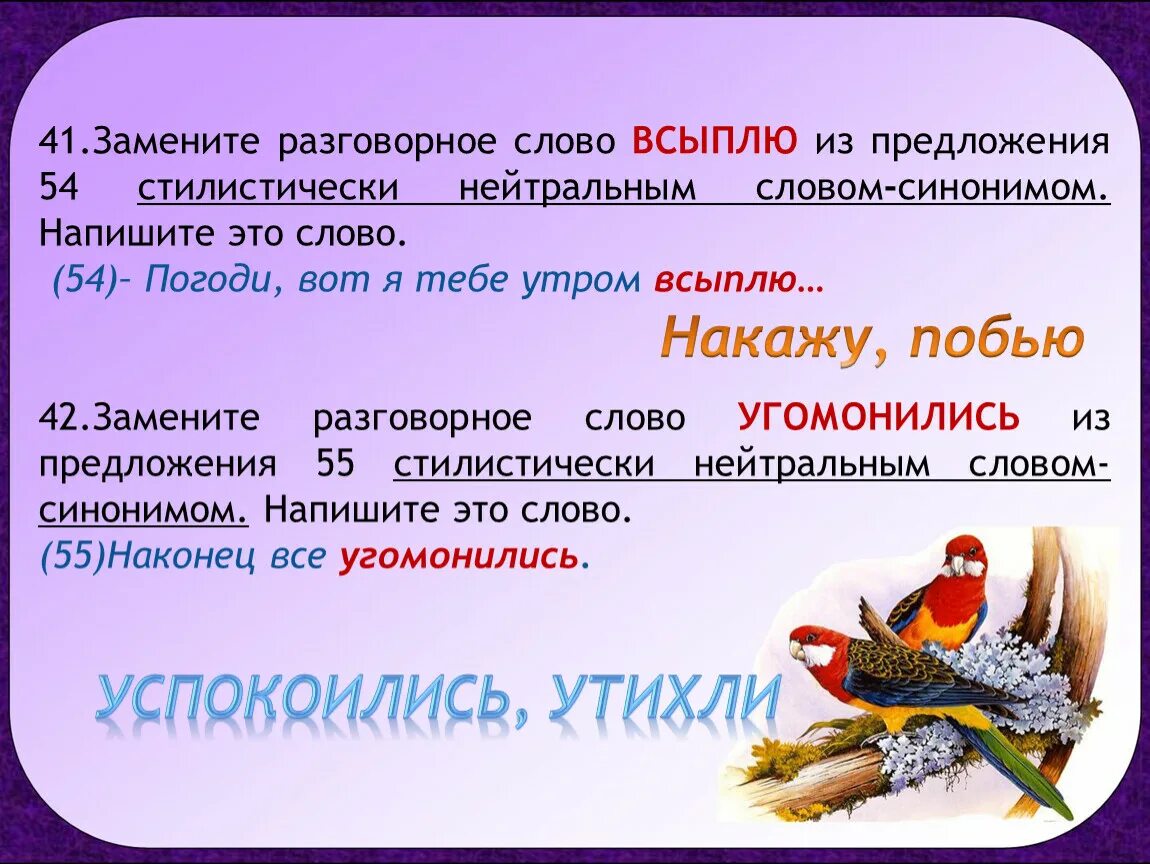 41.Замените разговорное слово ВСЫПЛЮ из предложения 54 стилистически нейтральным словом-синонимом. Напишите это слово.

(54)– Погоди, вот я тебе утром всыплю…

Накажу, побью

42.Замените разговорное слово УГОМОНИЛИСЬ из предложения 55 стилистически нейтральным словом-синонимом. Напишите это слово.

(55)Наконец все угомонились.

УСПОКОИЛИСЬ, УТИХЛИ